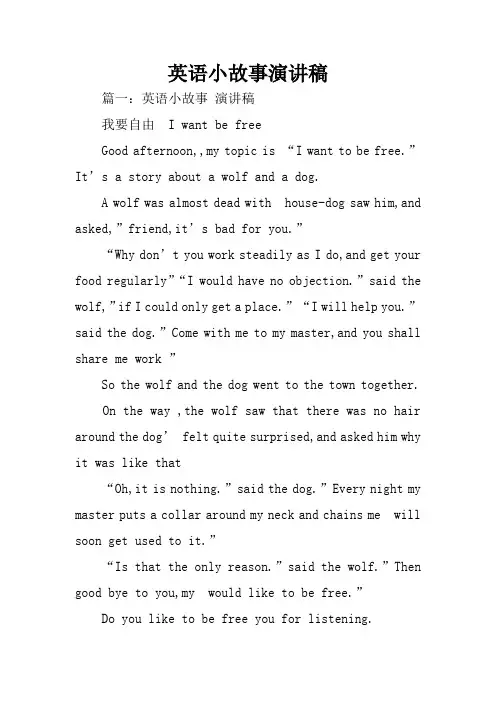 英语小故事演讲稿

篇一：英语小故事 演讲稿

我要自由 I want be free

Good afternoon,,my topic is “I want to be free.” It’s a story about a wolf and a dog.

A wolf was almost dead with house-dog saw him,and asked,”friend,it’s bad for you.”

“Why don’t you work steadily as I do,and get your food regularly”“I would have no objection.”said the wolf,”if I could only get a place.” “I will help you.” said the dog.”Come with me to my master,and you shall share me work ”

So the wolf and the dog went to the town together.

On the way ,the wolf saw that there was no hair around the dog’ felt quite surprised,and asked him why it was like that

“Oh,it is nothing.”said the dog.”Every night my master puts a collar around my neck and chains me will soon get used to it.”

“Is that the only reason.”said the wolf.”Then good bye to you,my would like to be free.”

Do you like to be free you for listening.